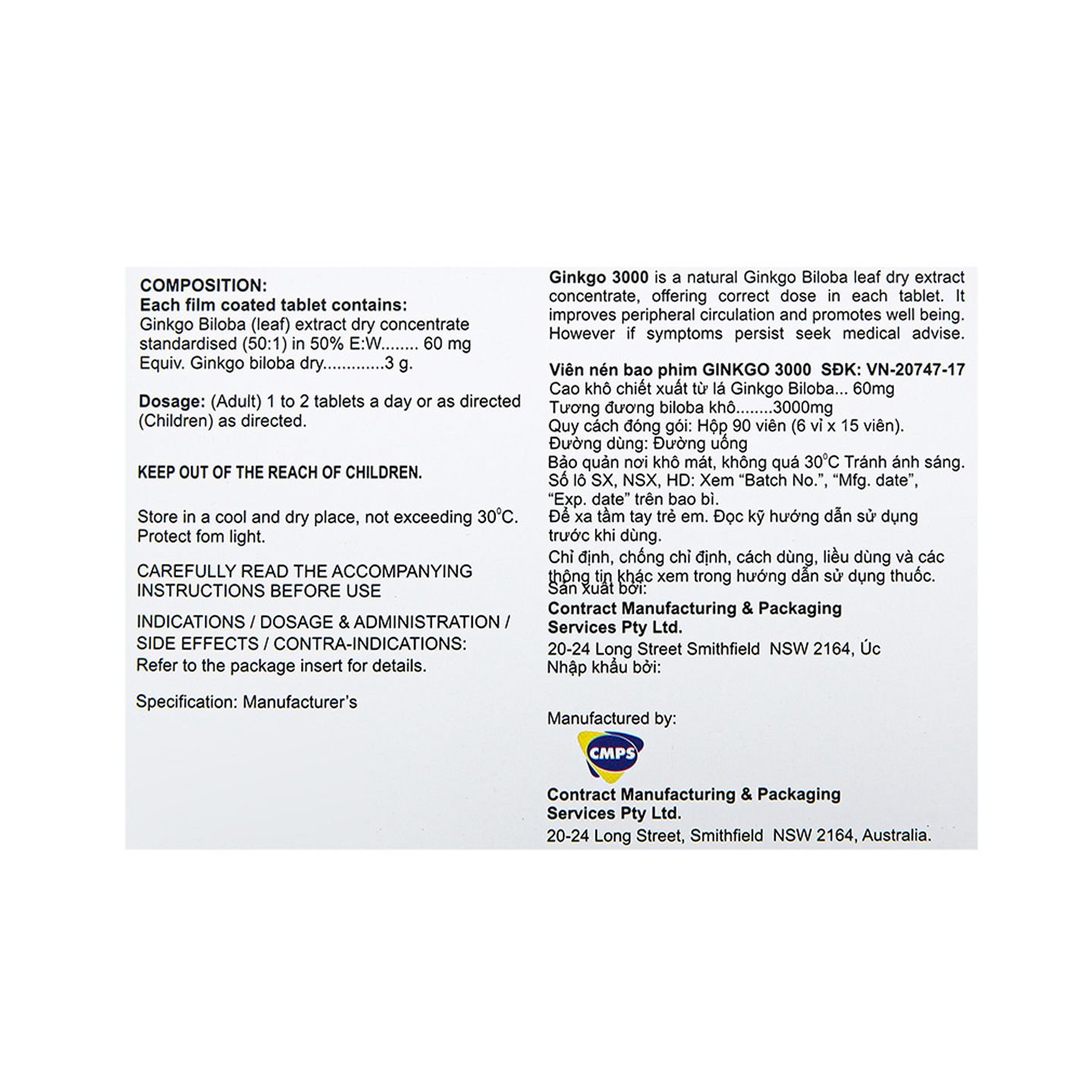 COMPOSITION:
Each film coated tablet contains:
Ginkgo Biloba (leaf) extract dry concentrate standardised (50:1) in 50% E:W........ 60 mg
Equiv. Ginkgo biloba dry.............3 g.

Dosage: (Adult) 1 to 2 tablets a day or as directed (Children) as directed.

KEEP OUT OF THE REACH OF CHILDREN.

Store in a cool and dry place, not exceeding 30°C. Protect fom light.

CAREFULLY READ THE ACCOMPANYING INSTRUCTIONS BEFORE USE

INDICATIONS / DOSAGE & ADMINISTRATION / SIDE EFFECTS / CONTRA-INDICATIONS:
Refer to the package insert for details.

Specification: Manufacturer's

Ginkgo 3000 is a natural Ginkgo Biloba leaf dry extract concentrate, offering correct dose in each tablet. It improves peripheral circulation and promotes well being. However if symptoms persist seek medical advise.

Viên nén bao phim GINKGO 3000 SĐK: VN-20747-17
Cao khô chiết xuất từ lá Ginkgo Biloba... 60mg
Tương đương biloba khô........3000mg
Quy cách đóng gói: Hộp 90 viên (6 vỉ x 15 viên).
Đường dùng: Đường uống
Bảo quản nơi khô mát, không quá 30°C Tránh ánh sáng.
Số lô SX, NSX, HD: Xem "Batch No.", "Mfg. date", "Exp. date" trên bao bì.
Để xa tầm tay trẻ em. Đọc kỹ hướng dẫn sử dụng trước khi dùng.
Chỉ định, chống chỉ định, cách dùng, liều dùng và các thông tin khác xem trong hướng dẫn sử dụng thuốc.
Sản xuất bởi:
Contract Manufacturing & Packaging Services Pty Ltd.
20-24 Long Street Smithfield NSW 2164, Úc
Nhập khẩu bởi:

Manufactured by:
CMPS
Contract Manufacturing & Packaging Services Pty Ltd.
20-24 Long Street, Smithfield NSW 2164, Australia.